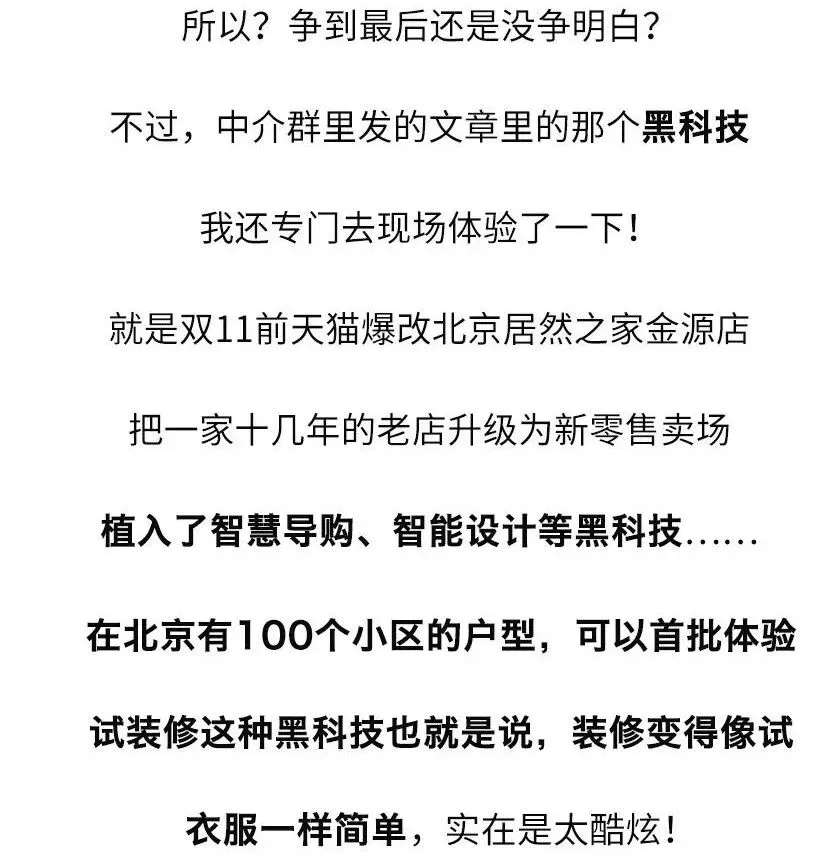 所以？争到最后还是没争明白？

不过，中介群里发的文章里的那个黑科技

我还专门去现场体验了一下！

就是双11前天猫爆改北京居然之家金源店

把一家十几年的老店升级为新零售卖场

植入了智慧导购、智能设计等黑科技……

在北京有100个小区的户型，可以首批体验

试装修这种黑科技也就是说，装修变得像试

衣服一样简单，实在是太酷炫！